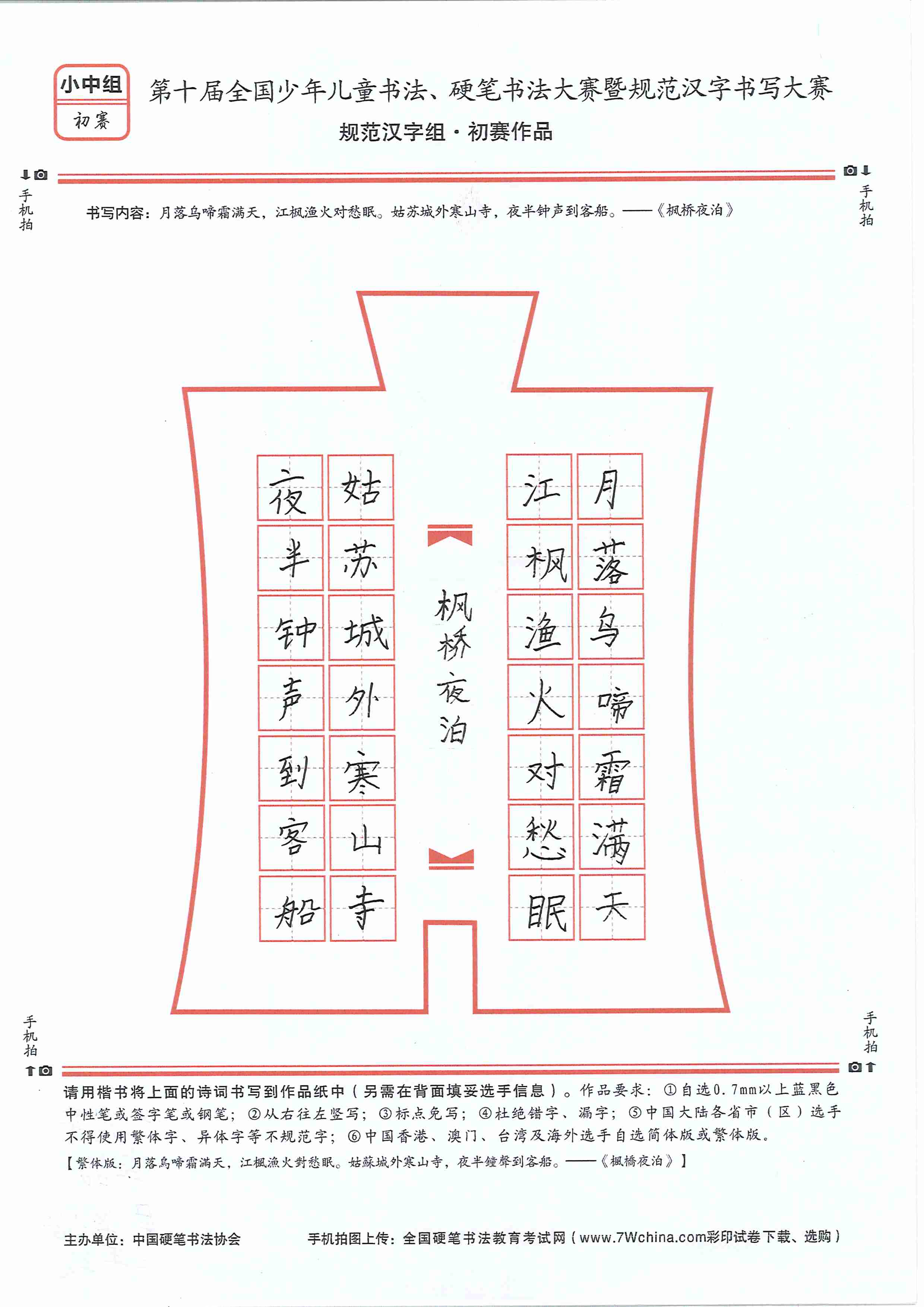 小中组
初赛

第十届全国少年儿童书法、硬笔书法大赛暨规范汉字书写大赛
规范汉字组·初赛作品

手机拍　　手机拍

书写内容：月落乌啼霜满天，江枫渔火对愁眠。姑苏城外寒山寺，夜半钟声到客船。——《枫桥夜泊》

月落乌啼霜满天
江枫渔火对愁眠

枫桥夜泊

姑苏城外寒山寺
夜半钟声到客船

手机拍　　手机拍

请用楷书将上面的诗词书写到作品纸中（另需在背面填妥选手信息）。作品要求：①自选0.7mm以上蓝黑色中性笔或签字笔或钢笔；②从右往左竖写；③标点免写；④杜绝错字、漏字；⑤中国大陆各省市（区）选手不得使用繁体字、异体字等不规范字；⑥中国香港、澳门、台湾及海外选手自选简体版或繁体版。
【繁体版：月落烏啼霜滿天，江楓漁火對愁眠。姑蘇城外寒山寺，夜半鐘聲到客船。——《楓橋夜泊》】

主办单位：中国硬笔书法协会　　手机拍图上传：全国硬笔书法教育考试网（www.7Wchina.com彩印试卷下载、选购）